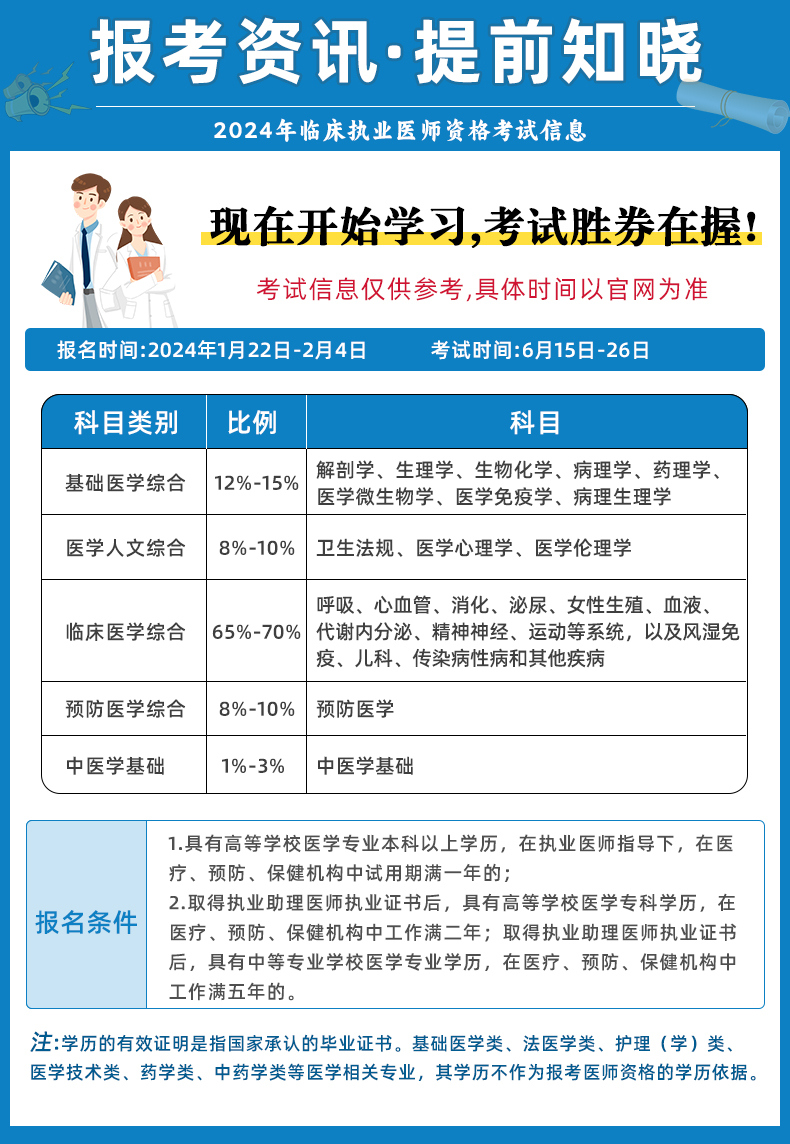 报考资讯·提前知晓

2024年临床执业医师资格考试信息

现在开始学习,考试胜券在握!

考试信息仅供参考,具体时间以官网为准

报名时间:2024年1月22日-2月4日　　考试时间:6月15日-26日

| 科目类别 | 比例 | 科目 |
|---|---|---|
| 基础医学综合 | 12%-15% | 解剖学、生理学、生物化学、病理学、药理学、医学微生物学、医学免疫学、病理生理学 |
| 医学人文综合 | 8%-10% | 卫生法规、医学心理学、医学伦理学 |
| 临床医学综合 | 65%-70% | 呼吸、心血管、消化、泌尿、女性生殖、血液、代谢内分泌、精神神经、运动等系统，以及风湿免疫、儿科、传染病性病和其他疾病 |
| 预防医学综合 | 8%-10% | 预防医学 |
| 中医学基础 | 1%-3% | 中医学基础 |

报名条件

1.具有高等学校医学专业本科以上学历，在执业医师指导下，在医疗、预防、保健机构中试用期满一年的；
2.取得执业助理医师执业证书后，具有高等学校医学专科学历，在医疗、预防、保健机构中工作满二年；取得执业助理医师执业证书后，具有中等专业学校医学专业学历，在医疗、预防、保健机构中工作满五年的。

注:学历的有效证明是指国家承认的毕业证书。基础医学类、法医学类、护理（学）类、医学技术类、药学类、中药学类等医学相关专业，其学历不作为报考医师资格的学历依据。